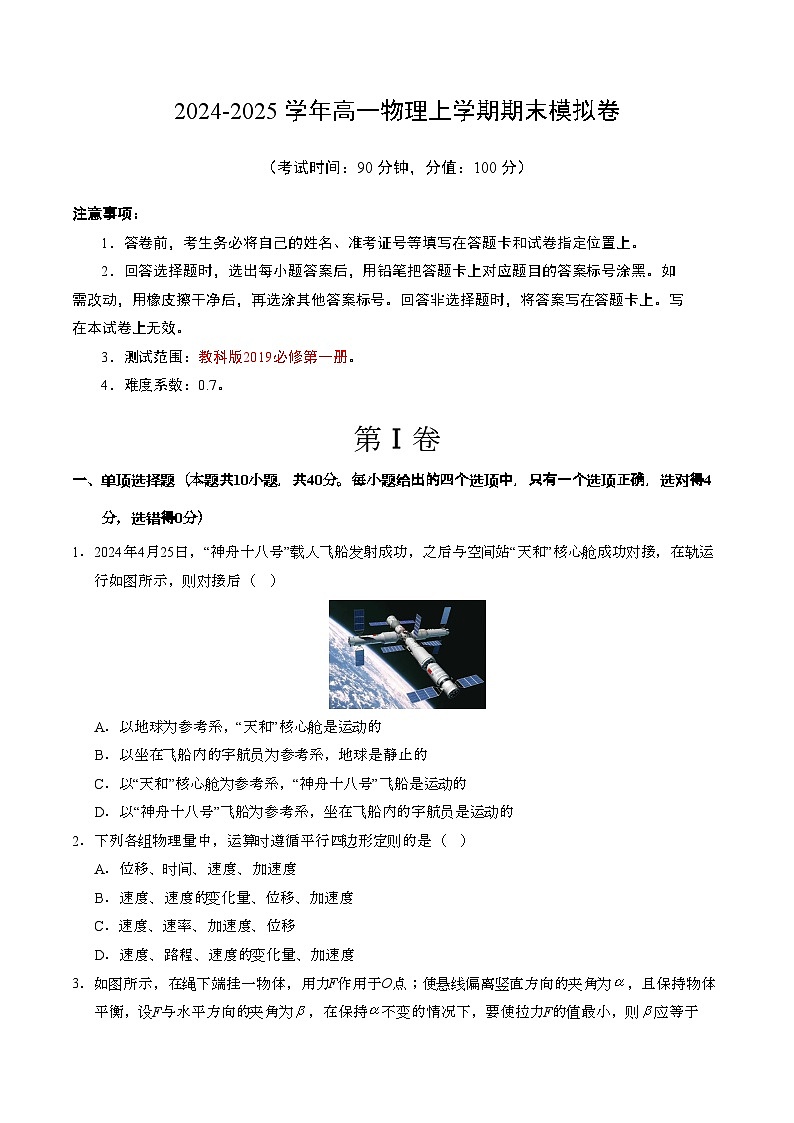 2024-2025 学年高一物理上学期期末模拟卷

（考试时间：90 分钟，分值：100 分）

注意事项：

1．答卷前，考生务必将自己的姓名、准考证号等填写在答题卡和试卷指定位置上。

2．回答选择题时，选出每小题答案后，用铅笔把答题卡上对应题目的答案标号涂黑。如需改动，用橡皮擦干净后，再选涂其他答案标号。回答非选择题时，将答案写在答题卡上。写在本试卷上无效。

3．测试范围：教科版2019必修第一册。

4．难度系数：0.7。

第 I 卷

一、单项选择题（本题共10小题，共40分。每小题给出的四个选项中，只有一个选项正确，选对得4分，选错得0分）

1．2024年4月25日，“神舟十八号”载人飞船发射成功，之后与空间站“天和”核心舱成功对接，在轨运行如图所示，则对接后（　）

A．以地球为参考系，“天和”核心舱是运动的

B．以坐在飞船内的宇航员为参考系，地球是静止的

C．以“天和”核心舱为参考系，“神舟十八号”飞船是运动的

D．以“神舟十八号”飞船为参考系，坐在飞船内的宇航员是运动的

2．下列各组物理量中，运算时遵循平行四边形定则的是（　）

A．位移、时间、速度、加速度

B．速度、速度的变化量、位移、加速度

C．速度、速率、加速度、位移

D．速度、路程、速度的变化量、加速度

3．如图所示，在绳下端挂一物体，用力$F$作用于$O$点；使悬线偏离竖直方向的夹角为$\alpha$，且保持物体平衡，设$F$与水平方向的夹角为$\beta$，在保持$\alpha$不变的情况下，要使拉力$F$的值最小，则$\beta$应等于